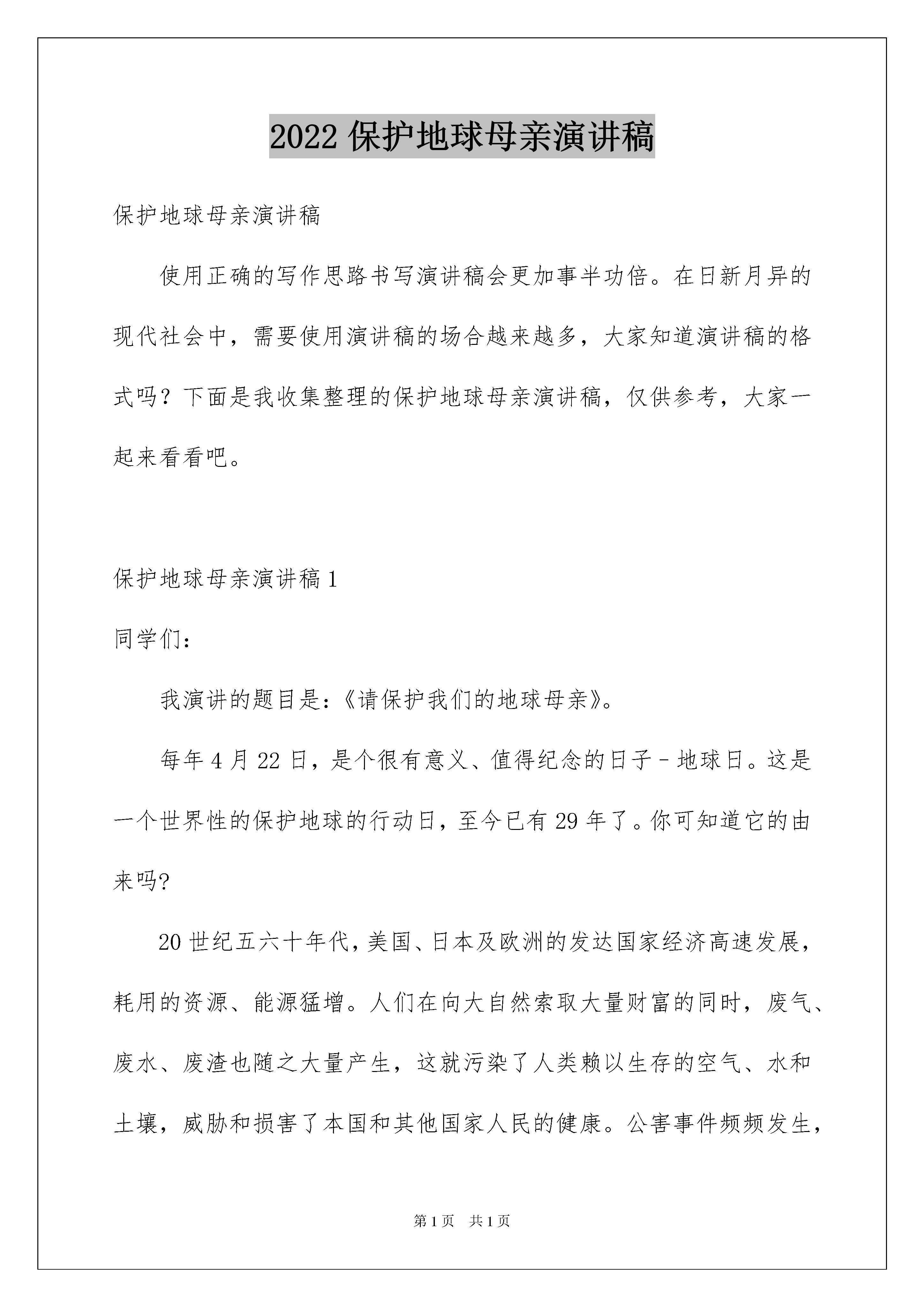 2022 保护地球母亲演讲稿

保护地球母亲演讲稿

使用正确的写作思路书写演讲稿会更加事半功倍。在日新月异的现代社会中，需要使用演讲稿的场合越来越多，大家知道演讲稿的格式吗？下面是我收集整理的保护地球母亲演讲稿，仅供参考，大家一起来看看吧。

保护地球母亲演讲稿 1

同学们：

我演讲的题目是：《请保护我们的地球母亲》。

每年 4 月 22 日，是个很有意义、值得纪念的日子－地球日。这是一个世界性的保护地球的行动日，至今已有 29 年了。你可知道它的由来吗?

20 世纪五六十年代，美国、日本及欧洲的发达国家经济高速发展，耗用的资源、能源猛增。人们在向大自然索取大量财富的同时，废气、废水、废渣也随之大量产生，这就污染了人类赖以生存的空气、水和土壤，威胁和损害了本国和其他国家人民的健康。公害事件频频发生，

第 1 页 共 1 页